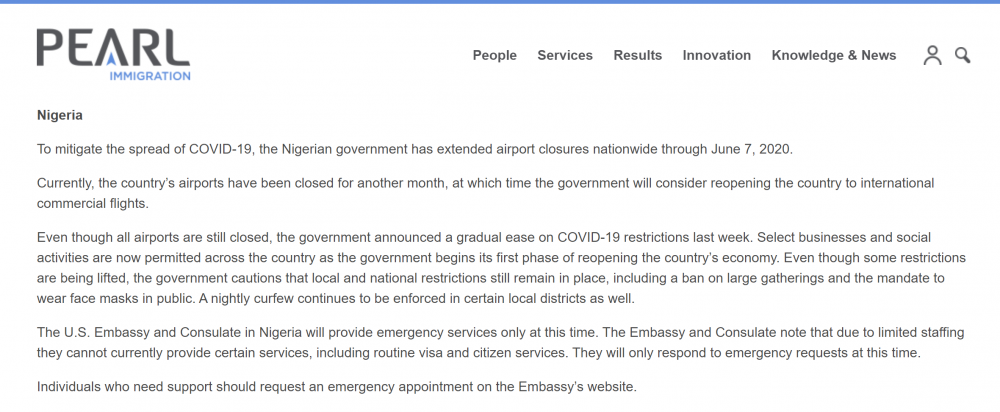 PEARL
IMMIGRATION

People Services Results Innovation Knowledge & News

Nigeria

To mitigate the spread of COVID-19, the Nigerian government has extended airport closures nationwide through June 7, 2020.

Currently, the country's airports have been closed for another month, at which time the government will consider reopening the country to international commercial flights.

Even though all airports are still closed, the government announced a gradual ease on COVID-19 restrictions last week. Select businesses and social activities are now permitted across the country as the government begins its first phase of reopening the country's economy. Even though some restrictions are being lifted, the government cautions that local and national restrictions still remain in place, including a ban on large gatherings and the mandate to wear face masks in public. A nightly curfew continues to be enforced in certain local districts as well.

The U.S. Embassy and Consulate in Nigeria will provide emergency services only at this time. The Embassy and Consulate note that due to limited staffing they cannot currently provide certain services, including routine visa and citizen services. They will only respond to emergency requests at this time.

Individuals who need support should request an emergency appointment on the Embassy's website.